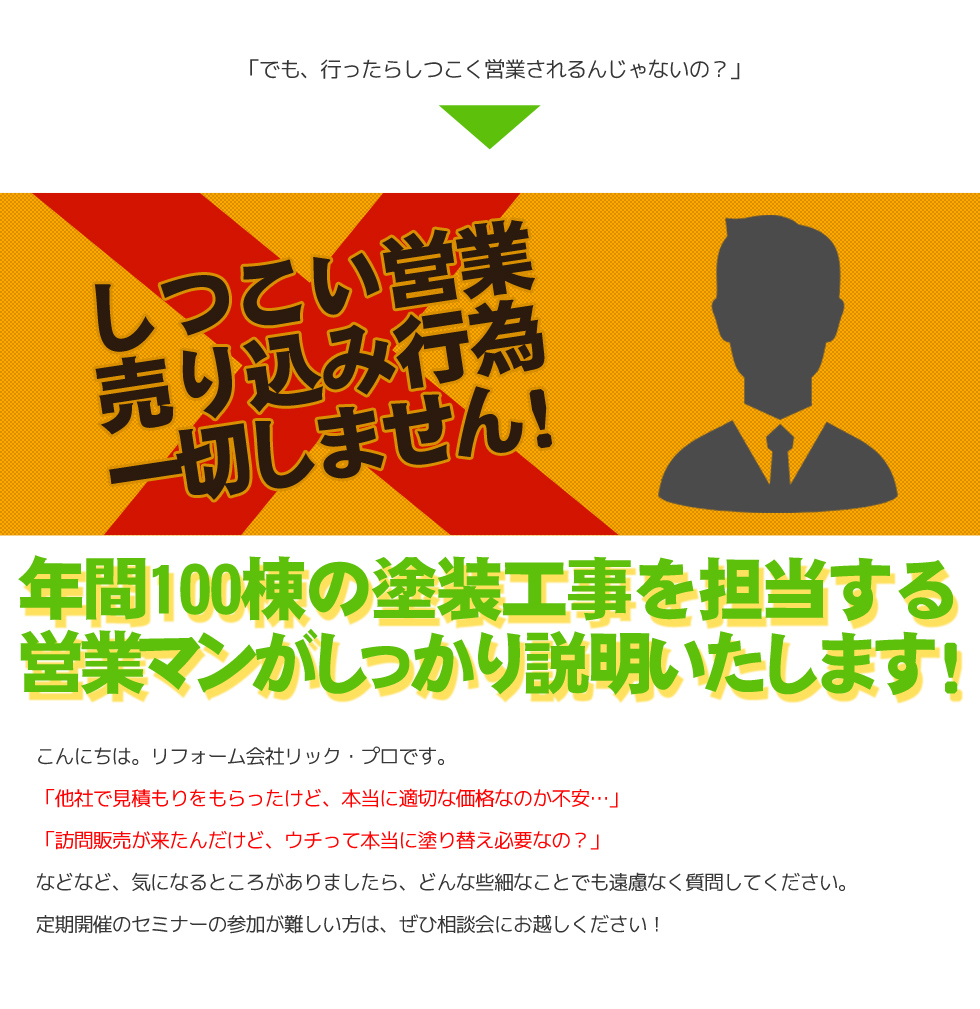 「でも、行ったらしつこく営業されるんじゃないの？」

しつこい営業
売り込み行為
一切しません！

年間100棟の塗装工事を担当する
営業マンがしっかり説明いたします！

こんにちは。リフォーム会社リック・プロです。

「他社で見積もりをもらったけど、本当に適切な価格なのか不安…」

「訪問販売が来たんだけど、ウチって本当に塗り替え必要なの？」

などなど、気になるところがありましたら、どんな些細なことでも遠慮なく質問してください。

定期開催のセミナーの参加が難しい方は、ぜひ相談会にお越しください！